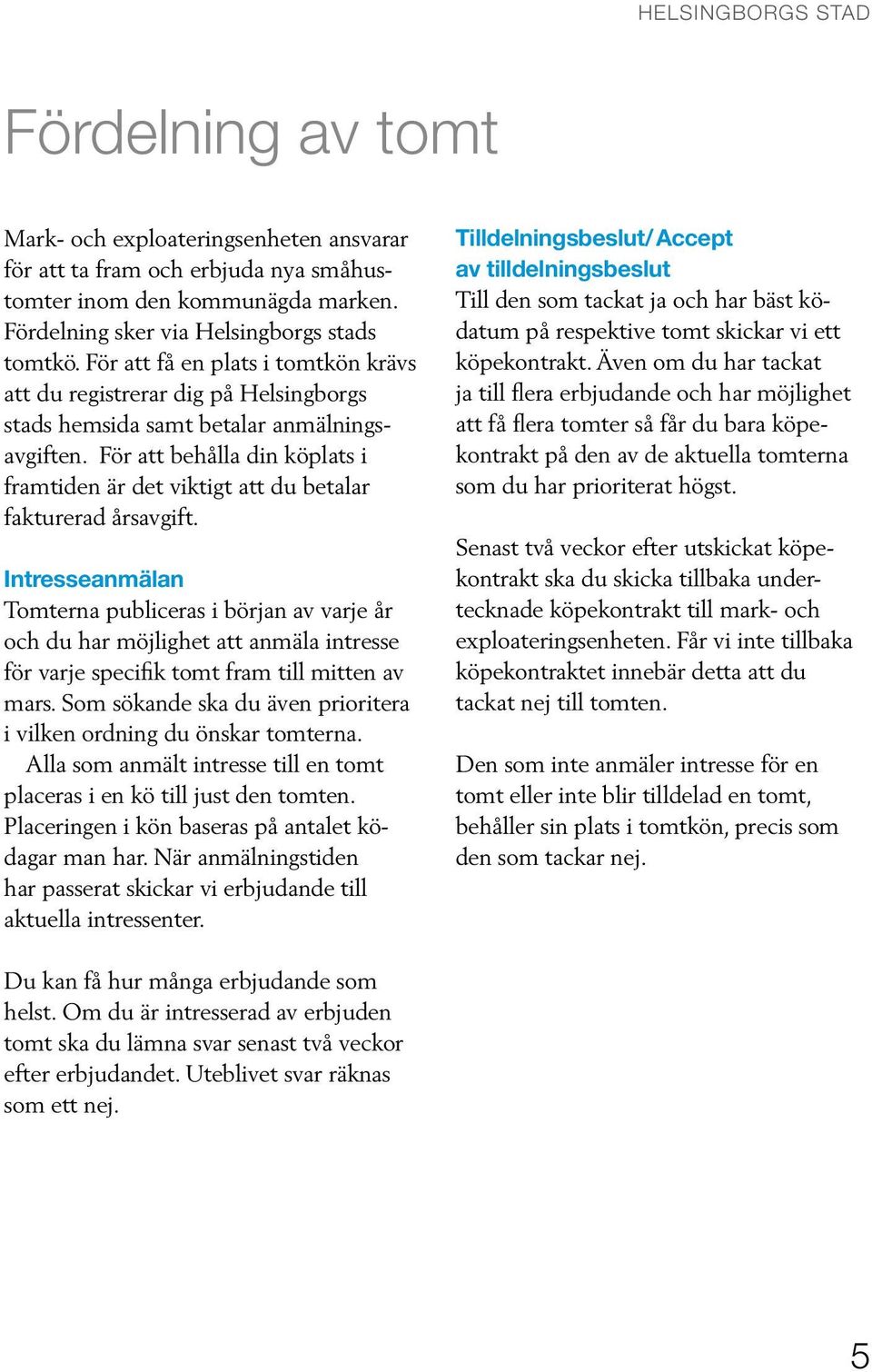 HELSINGBORGS STAD

Fördelning av tomt

Mark- och exploateringsenheten ansvarar för att ta fram och erbjuda nya småhustomter inom den kommunägda marken. Fördelning sker via Helsingborgs stads tomtkö. För att få en plats i tomtkön krävs att du registrerar dig på Helsingborgs stads hemsida samt betalar anmälningsavgiften. För att behålla din köplats i framtiden är det viktigt att du betalar fakturerad årsavgift.

Intresseanmälan
Tomterna publiceras i början av varje år och du har möjlighet att anmäla intresse för varje specifik tomt fram till mitten av mars. Som sökande ska du även prioritera i vilken ordning du önskar tomterna.
Alla som anmält intresse till en tomt placeras i en kö till just den tomten. Placeringen i kön baseras på antalet ködagar man har. När anmälningstiden har passerat skickar vi erbjudande till aktuella intressenter.

Du kan få hur många erbjudande som helst. Om du är intresserad av erbjuden tomt ska du lämna svar senast två veckor efter erbjudandet. Uteblivet svar räknas som ett nej.

Tilldelningsbeslut/Accept av tilldelningsbeslut
Till den som tackat ja och har bäst ködatum på respektive tomt skickar vi ett köpekontrakt. Även om du har tackat ja till flera erbjudande och har möjlighet att få flera tomter så får du bara köpekontrakt på den av de aktuella tomterna som du har prioriterat högst.

Senast två veckor efter utskickat köpekontrakt ska du skicka tillbaka undertecknade köpekontrakt till mark- och exploateringsenheten. Får vi inte tillbaka köpekontraktet innebär detta att du tackat nej till tomten.

Den som inte anmäler intresse för en tomt eller inte blir tilldelad en tomt, behåller sin plats i tomtkön, precis som den som tackar nej.

5